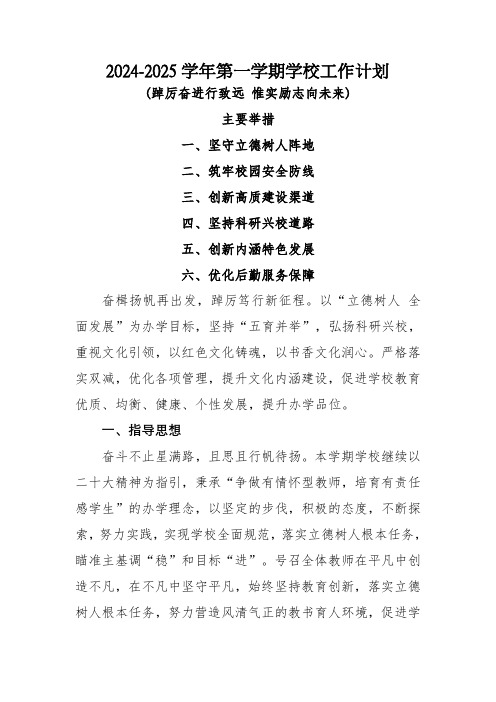 2024-2025 学年第一学期学校工作计划

（踔厉奋进行致远 惟实励志向未来）

主要举措

一、坚守立德树人阵地

二、筑牢校园安全防线

三、创新高质建设渠道

四、坚持科研兴校道路

五、创新内涵特色发展

六、优化后勤服务保障

奋楫扬帆再出发，踔厉笃行新征程。以“立德树人 全面发展”为办学目标，坚持“五育并举”，弘扬科研兴校，重视文化引领，以红色文化铸魂，以书香文化润心。严格落实双减，优化各项管理，提升文化内涵建设，促进学校教育优质、均衡、健康、个性发展，提升办学品位。

一、指导思想

奋斗不止星满路，且思且行帆待扬。本学期学校继续以二十大精神为指引，秉承“争做有情怀型教师，培育有责任感学生”的办学理念，以坚定的步伐，积极的态度，不断探索，努力实践，实现学校全面规范，落实立德树人根本任务，瞄准主基调“稳”和目标“进”。号召全体教师在平凡中创造不凡，在不凡中坚守平凡，始终坚持教育创新，落实立德树人根本任务，努力营造风清气正的教书育人环境，促进学